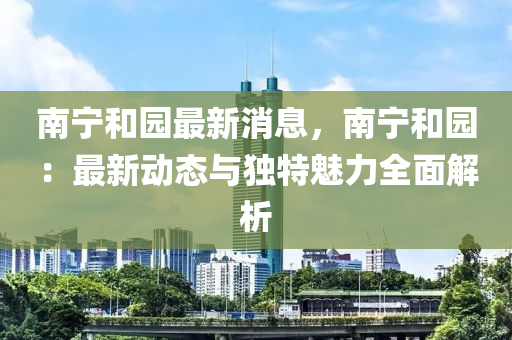 南宁和园最新消息，南宁和园：最新动态与独特魅力全面解析